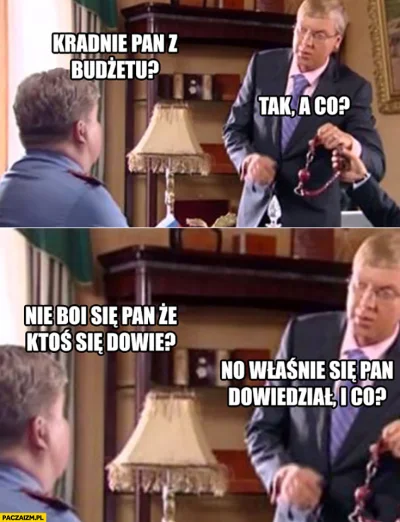 KRADNIE PAN Z BUDŻETU?

TAK, A CO?

NIE BOI SIĘ PAN ŻE KTOŚ SIĘ DOWIE?

NO WŁAŚNIE SIĘ PAN DOWIEDZIAŁ, I CO?

PACZAIZM.PL